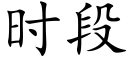 时段